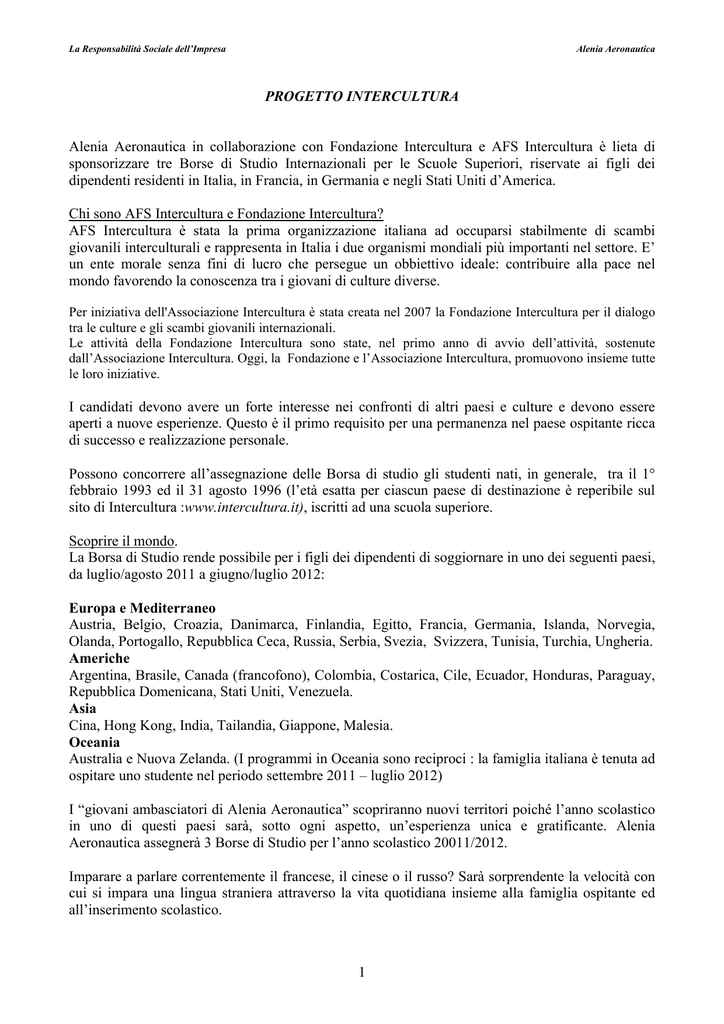 La Responsabilità Sociale dell'Impresa

Alenia Aeronautica

PROGETTO INTERCULTURA

Alenia Aeronautica in collaborazione con Fondazione Intercultura e AFS Intercultura è lieta di sponsorizzare tre Borse di Studio Internazionali per le Scuole Superiori, riservate ai figli dei dipendenti residenti in Italia, in Francia, in Germania e negli Stati Uniti d'America.

Chi sono AFS Intercultura e Fondazione Intercultura?
AFS Intercultura è stata la prima organizzazione italiana ad occuparsi stabilmente di scambi giovanili interculturali e rappresenta in Italia i due organismi mondiali più importanti nel settore. E' un ente morale senza fini di lucro che persegue un obbiettivo ideale: contribuire alla pace nel mondo favorendo la conoscenza tra i giovani di culture diverse.

Per iniziativa dell'Associazione Intercultura è stata creata nel 2007 la Fondazione Intercultura per il dialogo tra le culture e gli scambi giovanili internazionali.
Le attività della Fondazione Intercultura sono state, nel primo anno di avvio dell'attività, sostenute dall'Associazione Intercultura. Oggi, la Fondazione e l'Associazione Intercultura, promuovono insieme tutte le loro iniziative.

I candidati devono avere un forte interesse nei confronti di altri paesi e culture e devono essere aperti a nuove esperienze. Questo è il primo requisito per una permanenza nel paese ospitante ricca di successo e realizzazione personale.

Possono concorrere all'assegnazione delle Borsa di studio gli studenti nati, in generale, tra il 1° febbraio 1993 ed il 31 agosto 1996 (l'età esatta per ciascun paese di destinazione è reperibile sul sito di Intercultura :www.intercultura.it), iscritti ad una scuola superiore.

Scoprire il mondo.
La Borsa di Studio rende possibile per i figli dei dipendenti di soggiornare in uno dei seguenti paesi, da luglio/agosto 2011 a giugno/luglio 2012:

Europa e Mediterraneo
Austria, Belgio, Croazia, Danimarca, Finlandia, Egitto, Francia, Germania, Islanda, Norvegia, Olanda, Portogallo, Repubblica Ceca, Russia, Serbia, Svezia, Svizzera, Tunisia, Turchia, Ungheria.
Americhe
Argentina, Brasile, Canada (francofono), Colombia, Costarica, Cile, Ecuador, Honduras, Paraguay, Repubblica Domenicana, Stati Uniti, Venezuela.
Asia
Cina, Hong Kong, India, Tailandia, Giappone, Malesia.
Oceania
Australia e Nuova Zelanda. (I programmi in Oceania sono reciproci : la famiglia italiana è tenuta ad ospitare uno studente nel periodo settembre 2011 – luglio 2012)

I "giovani ambasciatori di Alenia Aeronautica" scopriranno nuovi territori poiché l'anno scolastico in uno di questi paesi sarà, sotto ogni aspetto, un'esperienza unica e gratificante. Alenia Aeronautica assegnerà 3 Borse di Studio per l'anno scolastico 20011/2012.

Imparare a parlare correntemente il francese, il cinese o il russo? Sarà sorprendente la velocità con cui si impara una lingua straniera attraverso la vita quotidiana insieme alla famiglia ospitante ed all'inserimento scolastico.

1